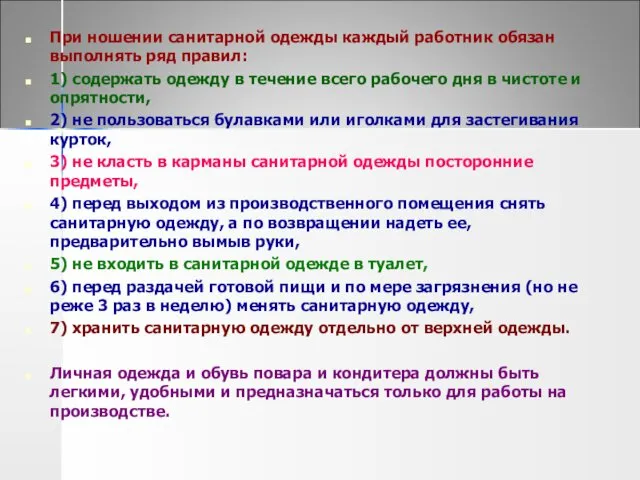 При ношении санитарной одежды каждый работник обязан выполнять ряд правил:

1) содержать одежду в течение всего рабочего дня в чистоте и опрятности,

2) не пользоваться булавками или иголками для застегивания курток,

3) не класть в карманы санитарной одежды посторонние предметы,

4) перед выходом из производственного помещения снять санитарную одежду, а по возвращении надеть ее, предварительно вымыв руки,

5) не входить в санитарной одежде в туалет,

6) перед раздачей готовой пищи и по мере загрязнения (но не реже 3 раз в неделю) менять санитарную одежду,

7) хранить санитарную одежду отдельно от верхней одежды.

Личная одежда и обувь повара и кондитера должны быть легкими, удобными и предназначаться только для работы на производстве.